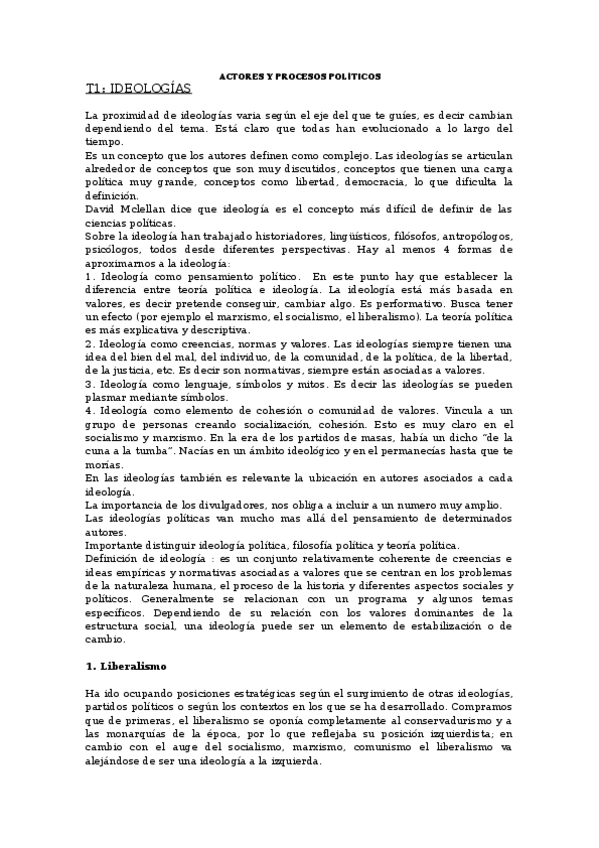 ACTORES Y PROCESOS POLÍTICOS

T1: IDEOLOGÍAS

La proximidad de ideologías varía según el eje del que te guíes, es decir cambian dependiendo del tema. Está claro que todas han evolucionado a lo largo del tiempo.
Es un concepto que los autores definen como complejo. Las ideologías se articulan alrededor de conceptos que son muy discutidos, conceptos que tienen una carga política muy grande, conceptos como libertad, democracia, lo que dificulta la definición.
David Mclellan dice que ideología es el concepto más difícil de definir de las ciencias políticas.
Sobre la ideología han trabajado historiadores, lingüísticos, filósofos, antropólogos, psicólogos, todos desde diferentes perspectivas. Hay al menos 4 formas de aproximarnos a la ideología:
1. Ideología como pensamiento político. En este punto hay que establecer la diferencia entre teoría política e ideología. La ideología está más basada en valores, es decir pretende conseguir, cambiar algo. Es performativo. Busca tener un efecto (por ejemplo el marxismo, el socialismo, el liberalismo). La teoría política es más explicativa y descriptiva.
2. Ideología como creencias, normas y valores. Las ideologías siempre tienen una idea del bien del mal, del individuo, de la comunidad, de la política, de la libertad, de la justicia, etc. Es decir son normativas, siempre están asociadas a valores.
3. Ideología como lenguaje, símbolos y mitos. Es decir las ideologías se pueden plasmar mediante símbolos.
4. Ideología como elemento de cohesión o comunidad de valores. Vincula a un grupo de personas creando socialización, cohesión. Esto es muy claro en el socialismo y marxismo. En la era de los partidos de masas, había un dicho "de la cuna a la tumba". Nacías en un ámbito ideológico y en el permanecías hasta que te morías.
En las ideologías también es relevante la ubicación en autores asociados a cada ideología.
La importancia de los divulgadores, nos obliga a incluir a un numero muy amplio.
Las ideologías políticas van mucho mas allá del pensamiento de determinados autores.
Importante distinguir ideología política, filosofía política y teoría política.
Definición de ideología : es un conjunto relativamente coherente de creencias e ideas empíricas y normativas asociadas a valores que se centran en los problemas de la naturaleza humana, el proceso de la historia y diferentes aspectos sociales y políticos. Generalmente se relacionan con un programa y algunos temas específicos. Dependiendo de su relación con los valores dominantes de la estructura social, una ideología puede ser un elemento de estabilización o de cambio.

1. Liberalismo

Ha ido ocupando posiciones estratégicas según el surgimiento de otras ideologías, partidos políticos o según los contextos en los que se ha desarrollado. Compramos que de primeras, el liberalismo se oponía completamente al conservadurismo y a las monarquías de la época, por lo que reflejaba su posición izquierdista; en cambio con el auge del socialismo, marxismo, comunismo el liberalismo va alejándose de ser una ideología a la izquierda.